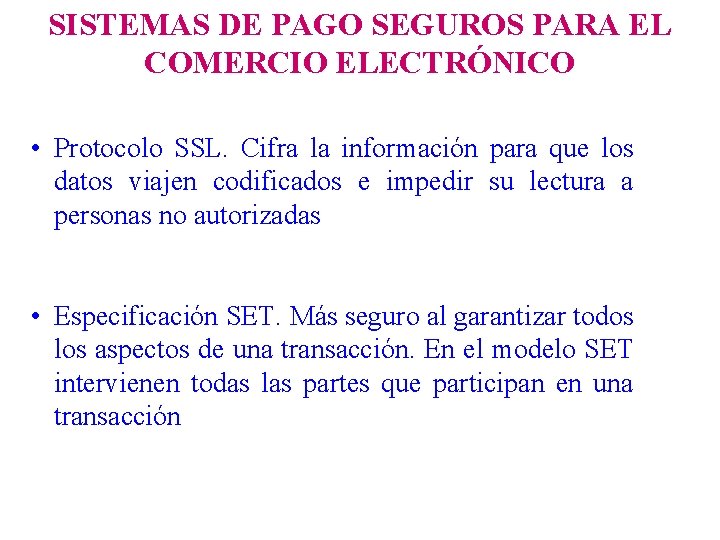 SISTEMAS DE PAGO SEGUROS PARA EL COMERCIO ELECTRÓNICO

• Protocolo SSL. Cifra la información para que los datos viajen codificados e impedir su lectura a personas no autorizadas

• Especificación SET. Más seguro al garantizar todos los aspectos de una transacción. En el modelo SET intervienen todas las partes que participan en una transacción